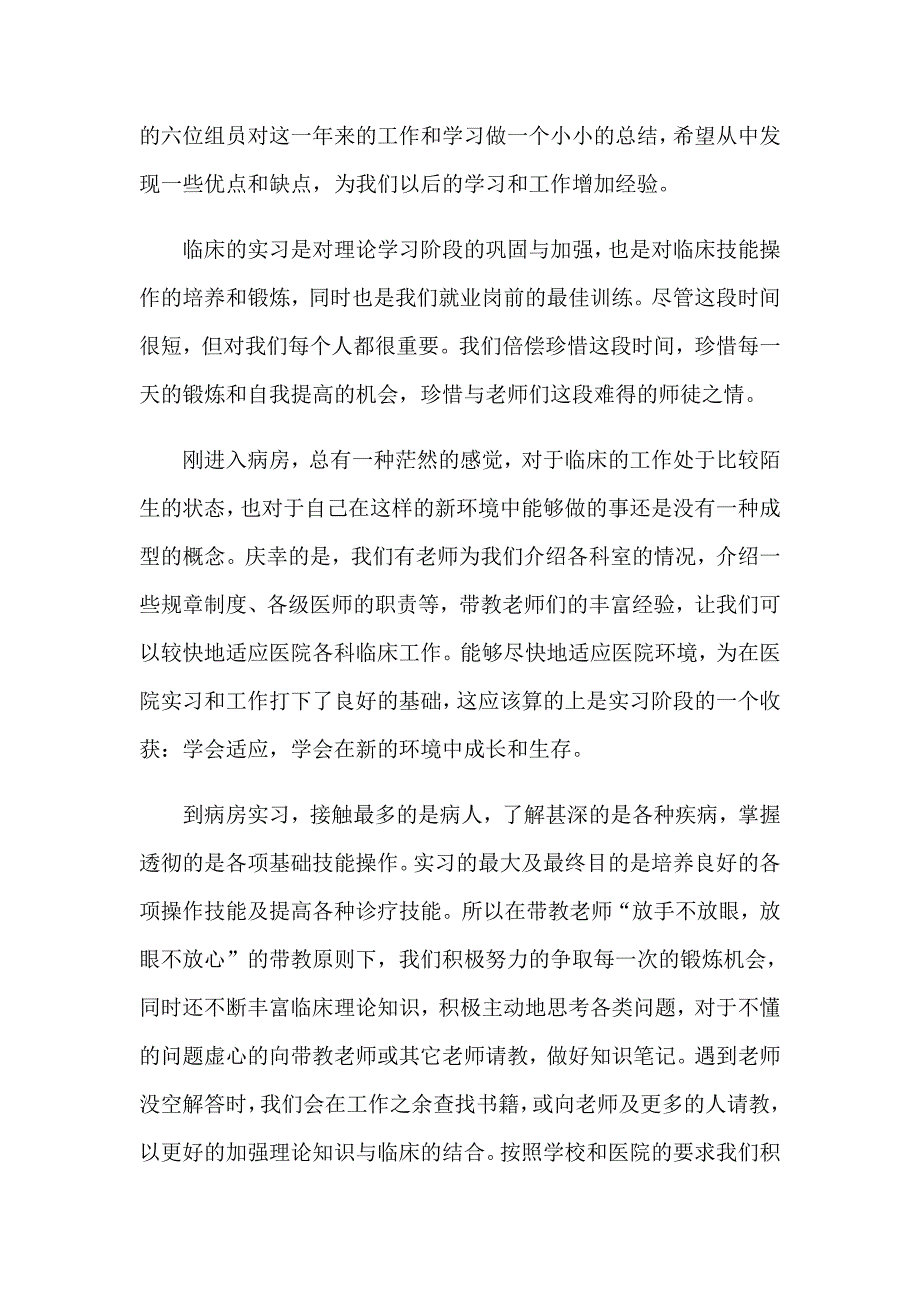 的六位组员对这一年来的工作和学习做一个小小的总结，希望从中发现一些优点和缺点，为我们以后的学习和工作增加经验。

临床的实习是对理论学习阶段的巩固与加强，也是对临床技能操作的培养和锻炼，同时也是我们就业岗前的最佳训练。尽管这段时间很短，但对我们每个人都很重要。我们倍偿珍惜这段时间，珍惜每一天的锻炼和自我提高的机会，珍惜与老师们这段难得的师徒之情。

刚进入病房，总有一种茫然的感觉，对于临床的工作处于比较陌生的状态，也对于自己在这样的新环境中能够做的事还是没有一种成型的概念。庆幸的是，我们有老师为我们介绍各科室的情况，介绍一些规章制度、各级医师的职责等，带教老师们的丰富经验，让我们可以较快地适应医院各科临床工作。能够尽快地适应医院环境，为在医院实习和工作打下了良好的基础，这应该算的上是实习阶段的一个收获：学会适应，学会在新的环境中成长和生存。

到病房实习，接触最多的是病人，了解甚深的是各种疾病，掌握透彻的是各项基础技能操作。实习的最大及最终目的是培养良好的各项操作技能及提高各种诊疗技能。所以在带教老师“放手不放眼，放眼不放心”的带教原则下，我们积极努力的争取每一次的锻炼机会，同时还不断丰富临床理论知识，积极主动地思考各类问题，对于不懂的问题虚心的向带教老师或其它老师请教，做好知识笔记。遇到老师没空解答时，我们会在工作之余查找书籍，或向老师及更多的人请教，以更好的加强理论知识与临床的结合。按照学校和医院的要求我们积